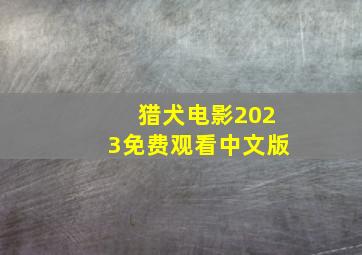 猎犬电影2023免费观看中文版